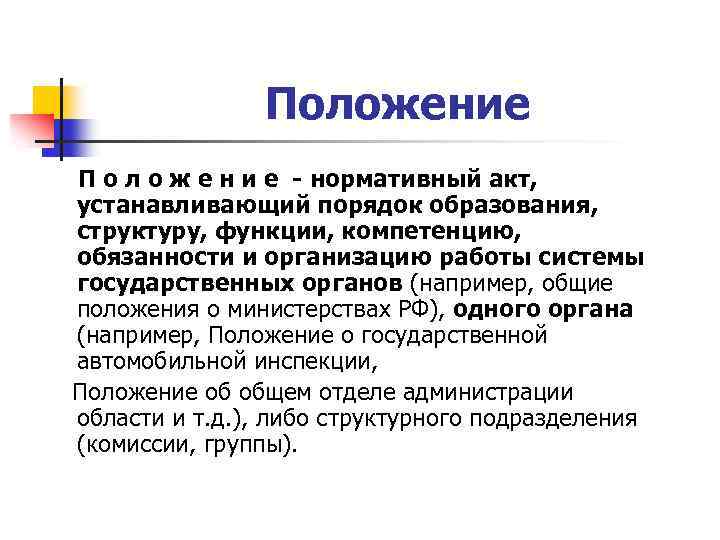 Положение

П о л о ж е н и е - нормативный акт, устанавливающий порядок образования, структуру, функции, компетенцию, обязанности и организацию работы системы государственных органов (например, общие положения о министерствах РФ), одного органа (например, Положение о государственной автомобильной инспекции,

Положение об общем отделе администрации области и т.д.), либо структурного подразделения (комиссии, группы).